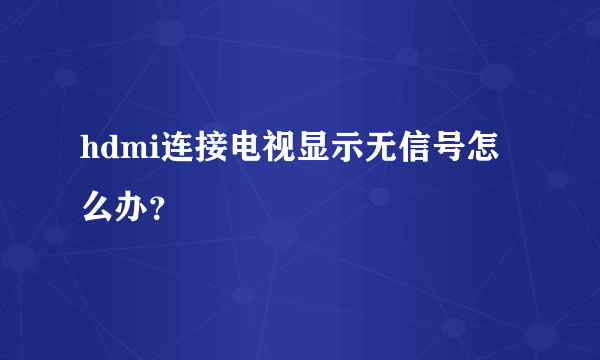 hdmi连接电视显示无信号怎么办？